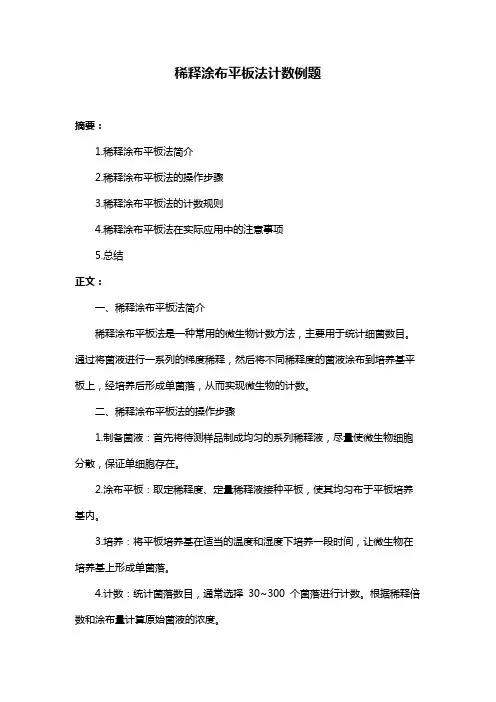 稀释涂布平板法计数例题

摘要：

1.稀释涂布平板法简介

2.稀释涂布平板法的操作步骤

3.稀释涂布平板法的计数规则

4.稀释涂布平板法在实际应用中的注意事项

5.总结

正文：

一、稀释涂布平板法简介

稀释涂布平板法是一种常用的微生物计数方法，主要用于统计细菌数目。通过将菌液进行一系列的梯度稀释，然后将不同稀释度的菌液涂布到培养基平板上，经培养后形成单菌落，从而实现微生物的计数。

二、稀释涂布平板法的操作步骤

1.制备菌液：首先将待测样品制成均匀的系列稀释液，尽量使微生物细胞分散，保证单细胞存在。

2.涂布平板：取定稀释度、定量稀释液接种平板，使其均匀布于平板培养基内。

3.培养：将平板培养基在适当的温度和湿度下培养一段时间，让微生物在培养基上形成单菌落。

4.计数：统计菌落数目，通常选择 30~300 个菌落进行计数。根据稀释倍数和涂布量计算原始菌液的浓度。